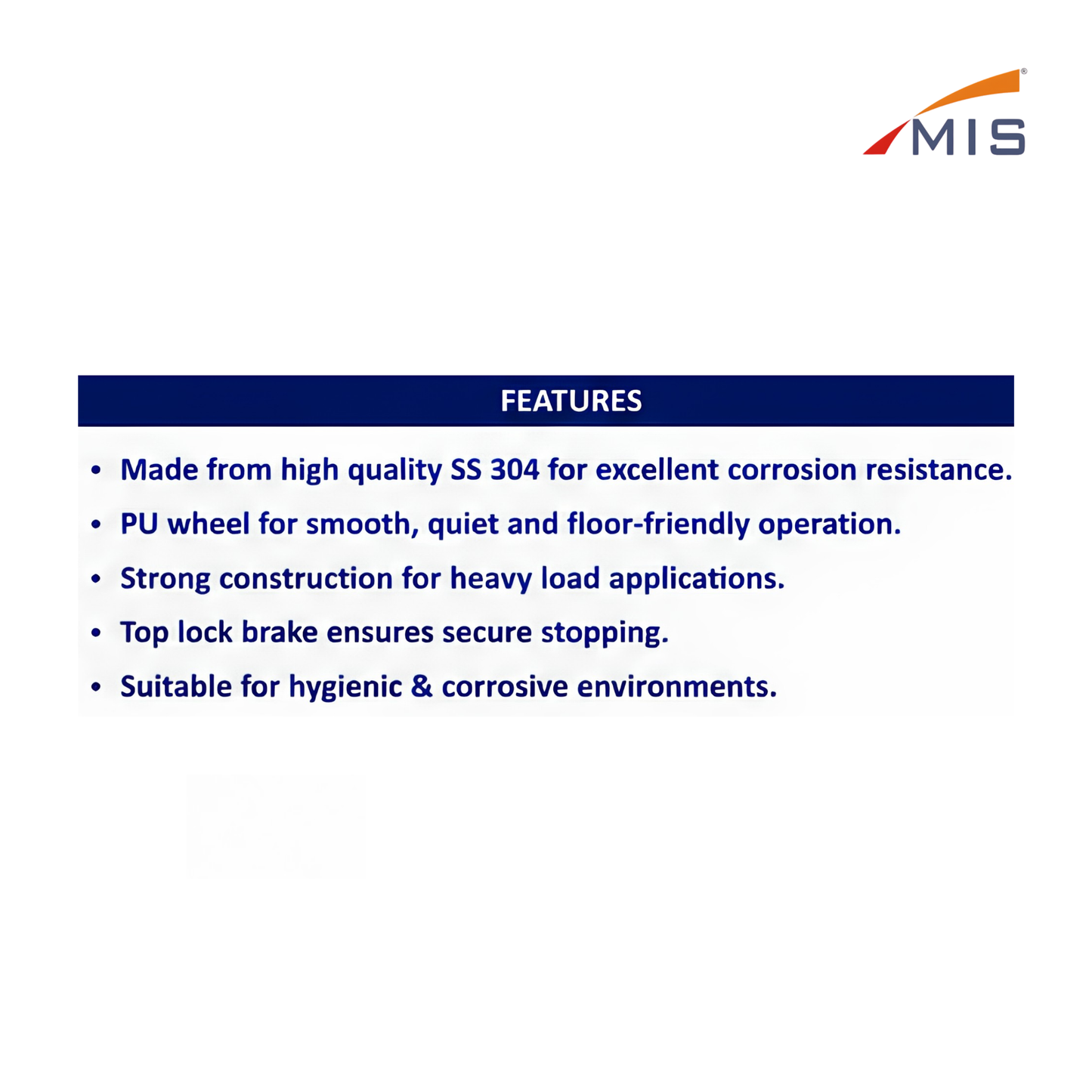 MIS®

FEATURES

• Made from high quality SS 304 for excellent corrosion resistance.
• PU wheel for smooth, quiet and floor-friendly operation.
• Strong construction for heavy load applications.
• Top lock brake ensures secure stopping.
• Suitable for hygienic & corrosive environments.